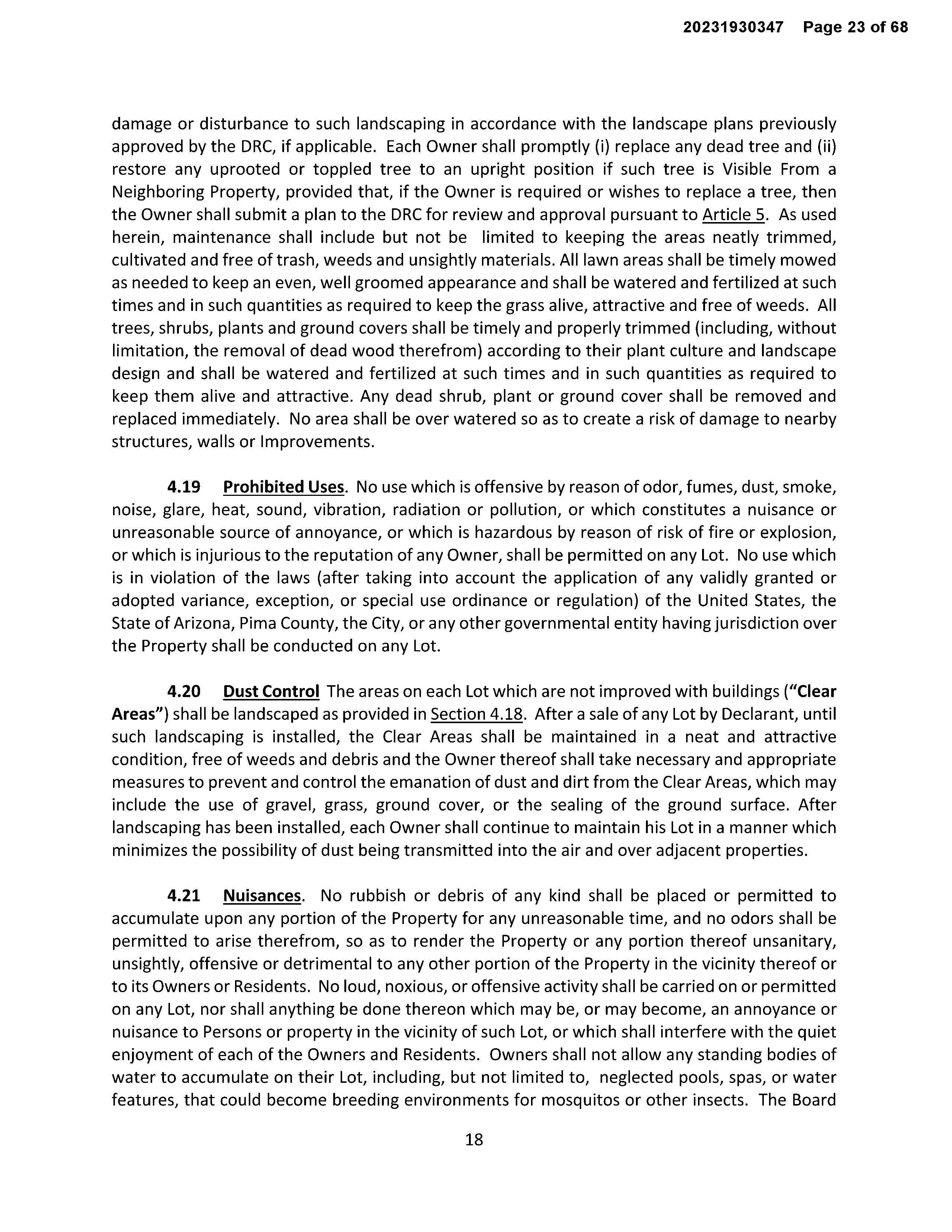 20231930347 Page 23 of 68

damage or disturbance to such landscaping in accordance with the landscape plans previously approved by the DRC, if applicable. Each Owner shall promptly (i) replace any dead tree and (ii) restore any uprooted or toppled tree to an upright position if such tree is Visible From a Neighboring Property, provided that, if the Owner is required or wishes to replace a tree, then the Owner shall submit a plan to the DRC for review and approval pursuant to Article 5. As used herein, maintenance shall include but not be limited to keeping the areas neatly trimmed, cultivated and free of trash, weeds and unsightly materials. All lawn areas shall be timely mowed as needed to keep an even, well groomed appearance and shall be watered and fertilized at such times and in such quantities as required to keep the grass alive, attractive and free of weeds. All trees, shrubs, plants and ground covers shall be timely and properly trimmed (including, without limitation, the removal of dead wood therefrom) according to their plant culture and landscape design and shall be watered and fertilized at such times and in such quantities as required to keep them alive and attractive. Any dead shrub, plant or ground cover shall be removed and replaced immediately. No area shall be over watered so as to create a risk of damage to nearby structures, walls or Improvements.

4.19 Prohibited Uses. No use which is offensive by reason of odor, fumes, dust, smoke, noise, glare, heat, sound, vibration, radiation or pollution, or which constitutes a nuisance or unreasonable source of annoyance, or which is hazardous by reason of risk of fire or explosion, or which is injurious to the reputation of any Owner, shall be permitted on any Lot. No use which is in violation of the laws (after taking into account the application of any validly granted or adopted variance, exception, or special use ordinance or regulation) of the United States, the State of Arizona, Pima County, the City, or any other governmental entity having jurisdiction over the Property shall be conducted on any Lot.

4.20 Dust Control The areas on each Lot which are not improved with buildings ("Clear Areas") shall be landscaped as provided in Section 4.18. After a sale of any Lot by Declarant, until such landscaping is installed, the Clear Areas shall be maintained in a neat and attractive condition, free of weeds and debris and the Owner thereof shall take necessary and appropriate measures to prevent and control the emanation of dust and dirt from the Clear Areas, which may include the use of gravel, grass, ground cover, or the sealing of the ground surface. After landscaping has been installed, each Owner shall continue to maintain his Lot in a manner which minimizes the possibility of dust being transmitted into the air and over adjacent properties.

4.21 Nuisances. No rubbish or debris of any kind shall be placed or permitted to accumulate upon any portion of the Property for any unreasonable time, and no odors shall be permitted to arise therefrom, so as to render the Property or any portion thereof unsanitary, unsightly, offensive or detrimental to any other portion of the Property in the vicinity thereof or to its Owners or Residents. No loud, noxious, or offensive activity shall be carried on or permitted on any Lot, nor shall anything be done thereon which may be, or may become, an annoyance or nuisance to Persons or property in the vicinity of such Lot, or which shall interfere with the quiet enjoyment of each of the Owners and Residents. Owners shall not allow any standing bodies of water to accumulate on their Lot, including, but not limited to, neglected pools, spas, or water features, that could become breeding environments for mosquitos or other insects. The Board

18